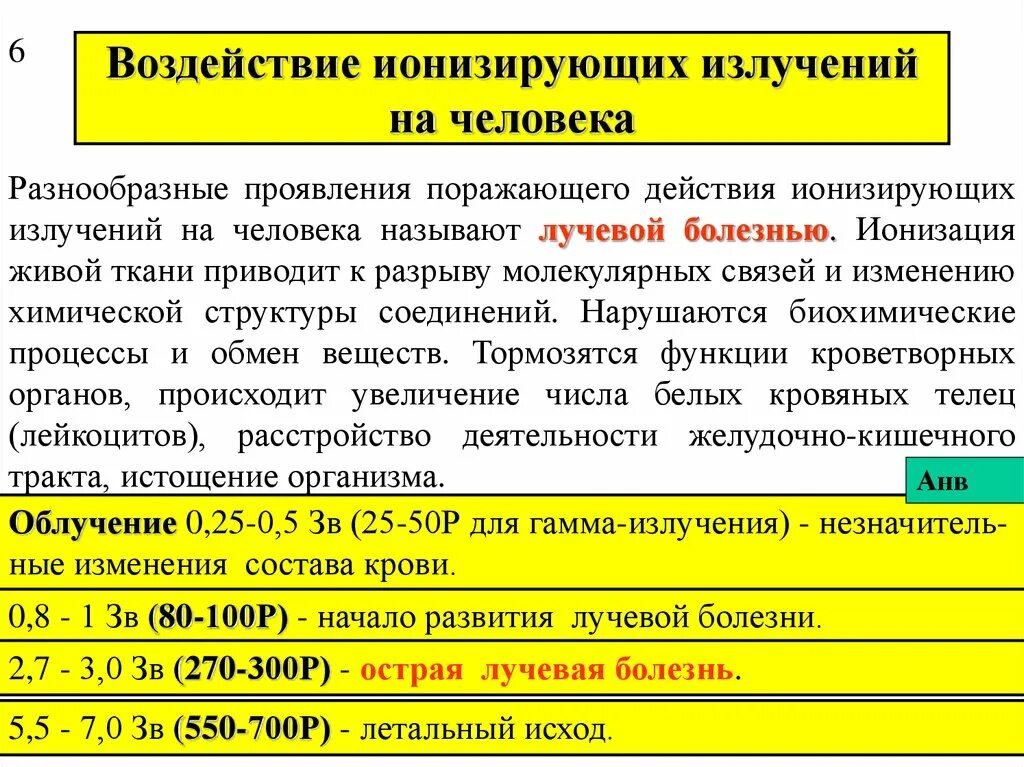 6

Воздействие ионизирующих излучений на человека

Разнообразные проявления поражающего действия ионизирующих излучений на человека называют лучевой болезнью. Ионизация живой ткани приводит к разрыву молекулярных связей и изменению химической структуры соединений. Нарушаются биохимические процессы и обмен веществ. Тормозятся функции кроветворных органов, происходит увеличение числа белых кровяных телец (лейкоцитов), расстройство деятельности желудочно-кишечного тракта, истощение организма.

Анв

Облучение 0,25-0,5 Зв (25-50Р для гамма-излучения) - незначительные изменения состава крови.

0,8 - 1 Зв (80-100Р) - начало развития лучевой болезни.

2,7 - 3,0 Зв (270-300Р) - острая лучевая болезнь.

5,5 - 7,0 Зв (550-700Р) - летальный исход.